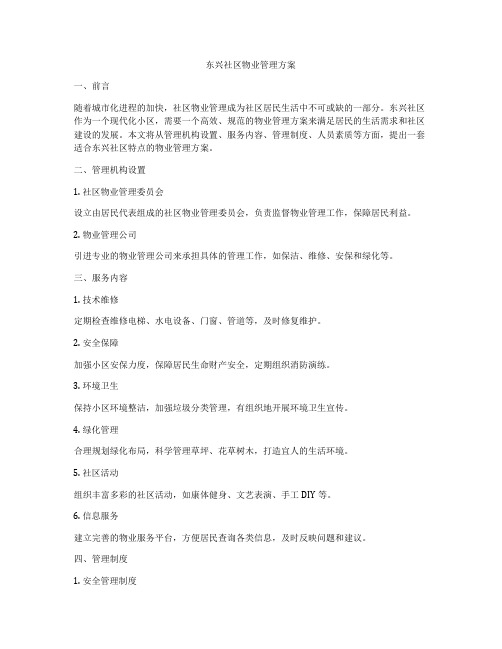 东兴社区物业管理方案

一、前言

随着城市化进程的加快，社区物业管理成为社区居民生活中不可或缺的一部分。东兴社区作为一个现代化小区，需要一个高效、规范的物业管理方案来满足居民的生活需求和社区建设的发展。本文将从管理机构设置、服务内容、管理制度、人员素质等方面，提出一套适合东兴社区特点的物业管理方案。

二、管理机构设置

1. 社区物业管理委员会

设立由居民代表组成的社区物业管理委员会，负责监督物业管理工作，保障居民利益。

2. 物业管理公司

引进专业的物业管理公司来承担具体的管理工作，如保洁、维修、安保和绿化等。

三、服务内容

1. 技术维修

定期检查维修电梯、水电设备、门窗、管道等，及时修复维护。

2. 安全保障

加强小区安保力度，保障居民生命财产安全，定期组织消防演练。

3. 环境卫生

保持小区环境整洁，加强垃圾分类管理，有组织地开展环境卫生宣传。

4. 绿化管理

合理规划绿化布局，科学管理草坪、花草树木，打造宜人的生活环境。

5. 社区活动

组织丰富多彩的社区活动，如康体健身、文艺表演、手工 DIY 等。

6. 信息服务

建立完善的物业服务平台，方便居民查询各类信息，及时反映问题和建议。

四、管理制度

1. 安全管理制度